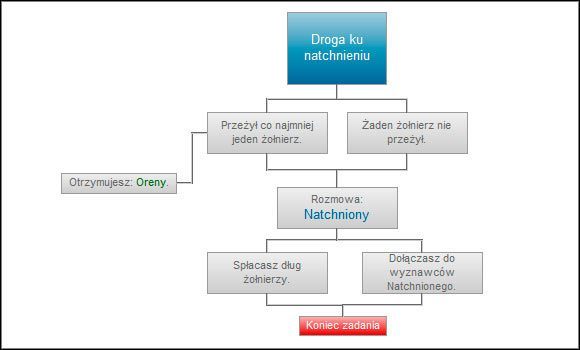 Droga ku natchnieniu

Przeżył co najmniej jeden żołnierz.

Żaden żołnierz nie przeżył.

Otrzymujesz: Oreny.

Rozmowa:
Natchniony

Spłacasz dług żołnierzy.

Dołączasz do wyznawców Natchnionego.

Koniec zadania